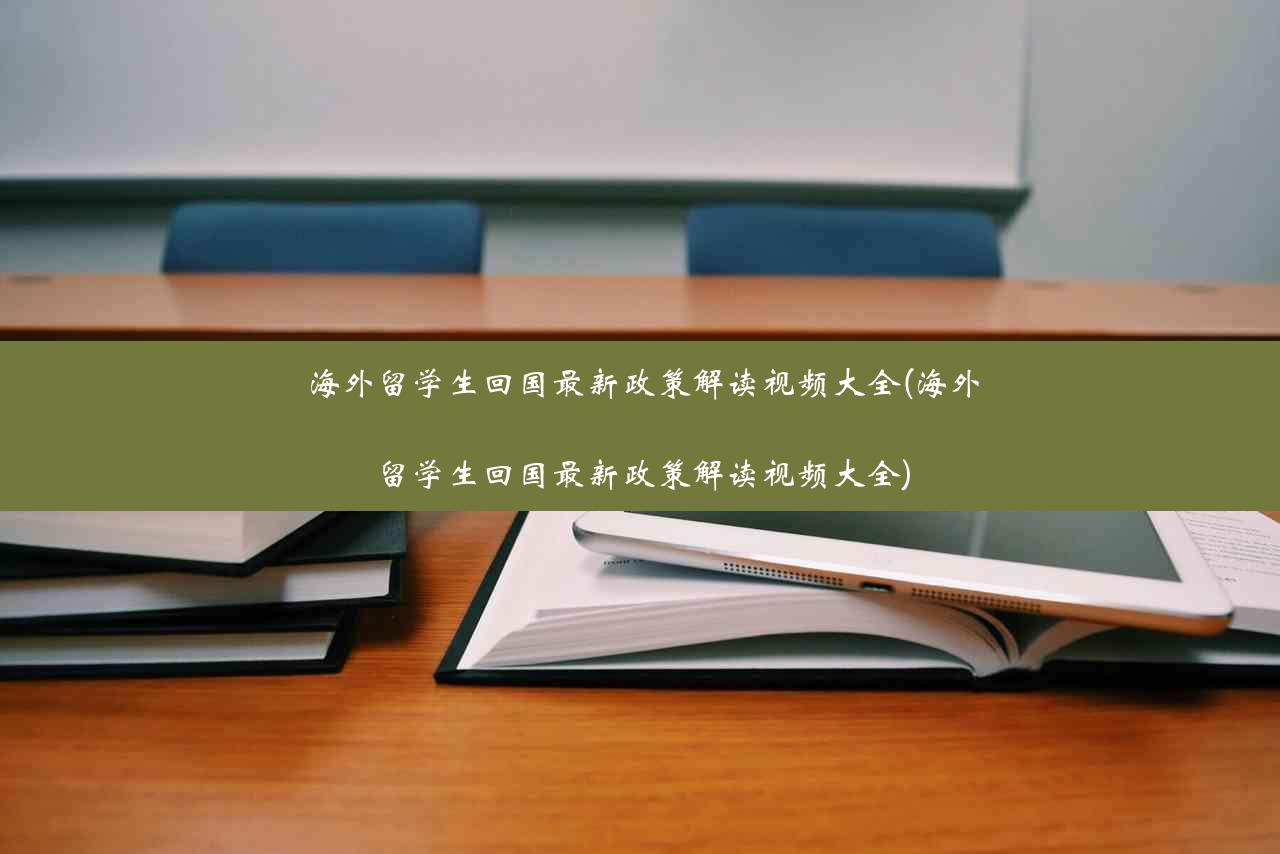 海外留学生回国最新政策解读视频大全(海外留学生回国最新政策解读视频大全)